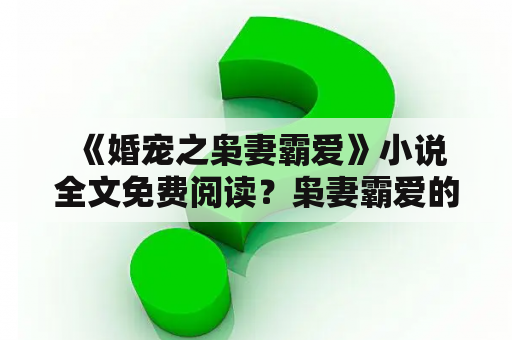 《婚宠之枭妻霸爱》小说全文免费阅读？枭妻霸爱的